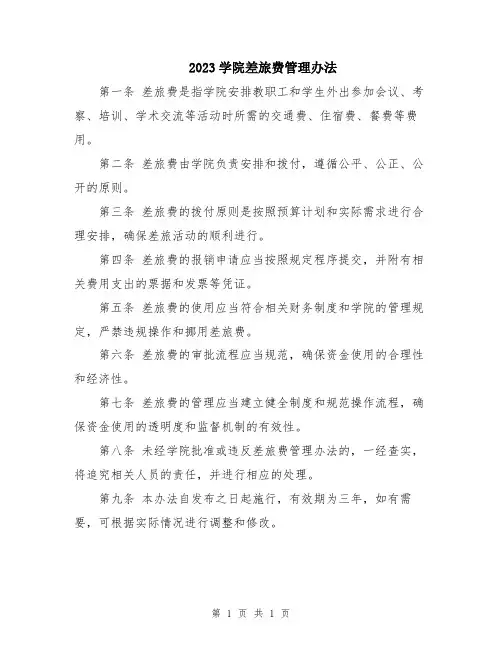 2023 学院差旅费管理办法

第一条 差旅费是指学院安排教职工和学生外出参加会议、考察、培训、学术交流等活动时所需的交通费、住宿费、餐费等费用。

第二条 差旅费由学院负责安排和拨付，遵循公平、公正、公开的原则。

第三条 差旅费的拨付原则是按照预算计划和实际需求进行合理安排，确保差旅活动的顺利进行。

第四条 差旅费的报销申请应当按照规定程序提交，并附有相关费用支出的票据和发票等凭证。

第五条 差旅费的使用应当符合相关财务制度和学院的管理规定，严禁违规操作和挪用差旅费。

第六条 差旅费的审批流程应当规范，确保资金使用的合理性和经济性。

第七条 差旅费的管理应当建立健全制度和规范操作流程，确保资金使用的透明度和监督机制的有效性。

第八条 未经学院批准或违反差旅费管理办法的，一经查实，将追究相关人员的责任，并进行相应的处理。

第九条 本办法自发布之日起施行，有效期为三年，如有需要，可根据实际情况进行调整和修改。

第 1 页 共 1 页